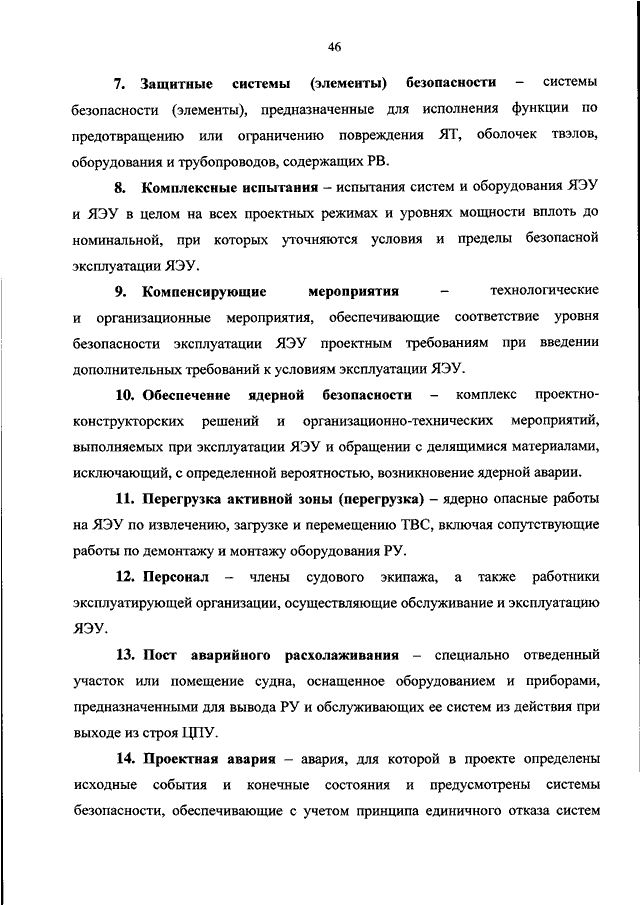 46

7. Защитные системы (элементы) безопасности – системы безопасности (элементы), предназначенные для исполнения функции по предотвращению или ограничению повреждения ЯТ, оболочек твэлов, оборудования и трубопроводов, содержащих РВ.

8. Комплексные испытания – испытания систем и оборудования ЯЭУ и ЯЭУ в целом на всех проектных режимах и уровнях мощности вплоть до номинальной, при которых уточняются условия и пределы безопасной эксплуатации ЯЭУ.

9. Компенсирующие мероприятия – технологические и организационные мероприятия, обеспечивающие соответствие уровня безопасности эксплуатации ЯЭУ проектным требованиям при введении дополнительных требований к условиям эксплуатации ЯЭУ.

10. Обеспечение ядерной безопасности – комплекс проектно-конструкторских решений и организационно-технических мероприятий, выполняемых при эксплуатации ЯЭУ и обращении с делящимися материалами, исключающий, с определенной вероятностью, возникновение ядерной аварии.

11. Перегрузка активной зоны (перегрузка) – ядерно опасные работы на ЯЭУ по извлечению, загрузке и перемещению ТВС, включая сопутствующие работы по демонтажу и монтажу оборудования РУ.

12. Персонал – члены судового экипажа, а также работники эксплуатирующей организации, осуществляющие обслуживание и эксплуатацию ЯЭУ.

13. Пост аварийного расхолаживания – специально отведенный участок или помещение судна, оснащенное оборудованием и приборами, предназначенными для вывода РУ и обслуживающих ее систем из действия при выходе из строя ЦПУ.

14. Проектная авария – авария, для которой в проекте определены исходные события и конечные состояния и предусмотрены системы безопасности, обеспечивающие с учетом принципа единичного отказа систем